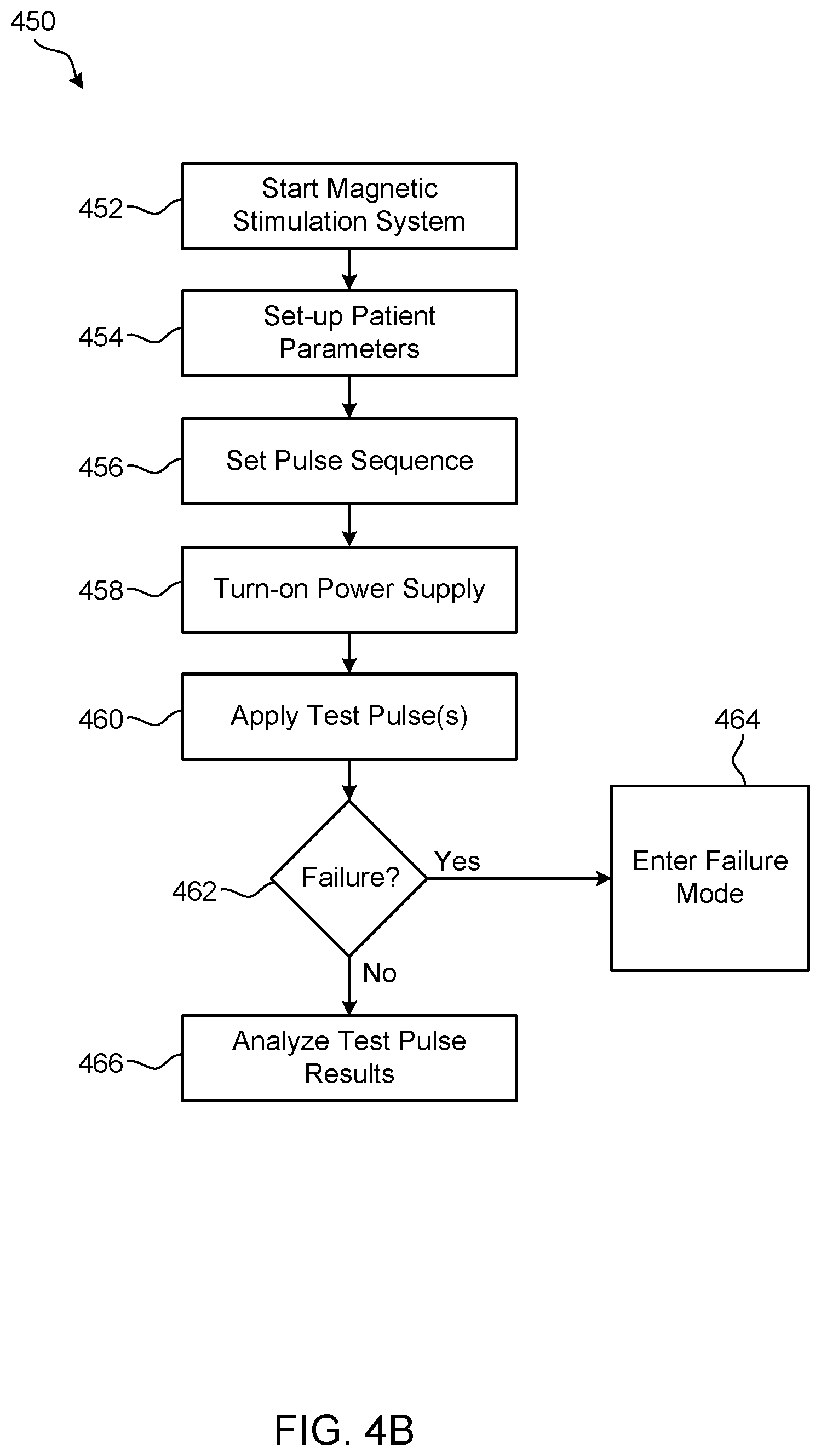 450

452 Start Magnetic Stimulation System

454 Set-up Patient Parameters

456 Set Pulse Sequence

458 Turn-on Power Supply

460 Apply Test Pulse(s)

464

462 Failure?

Yes

Enter Failure Mode

No

466 Analyze Test Pulse Results

FIG. 4B